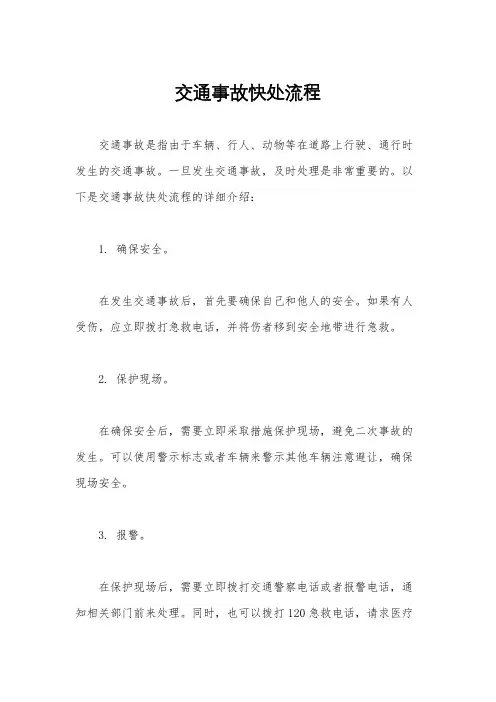 交通事故快处流程

交通事故是指由于车辆、行人、动物等在道路上行驶、通行时发生的交通事故。一旦发生交通事故，及时处理是非常重要的。以下是交通事故快处流程的详细介绍：

1. 确保安全。

在发生交通事故后，首先要确保自己和他人的安全。如果有人受伤，应立即拨打急救电话，并将伤者移到安全地带进行急救。

2. 保护现场。

在确保安全后，需要立即采取措施保护现场，避免二次事故的发生。可以使用警示标志或者车辆来警示其他车辆注意避让，确保现场安全。

3. 报警。

在保护现场后，需要立即拨打交通警察电话或者报警电话，通知相关部门前来处理。同时，也可以拨打120急救电话，请求医疗